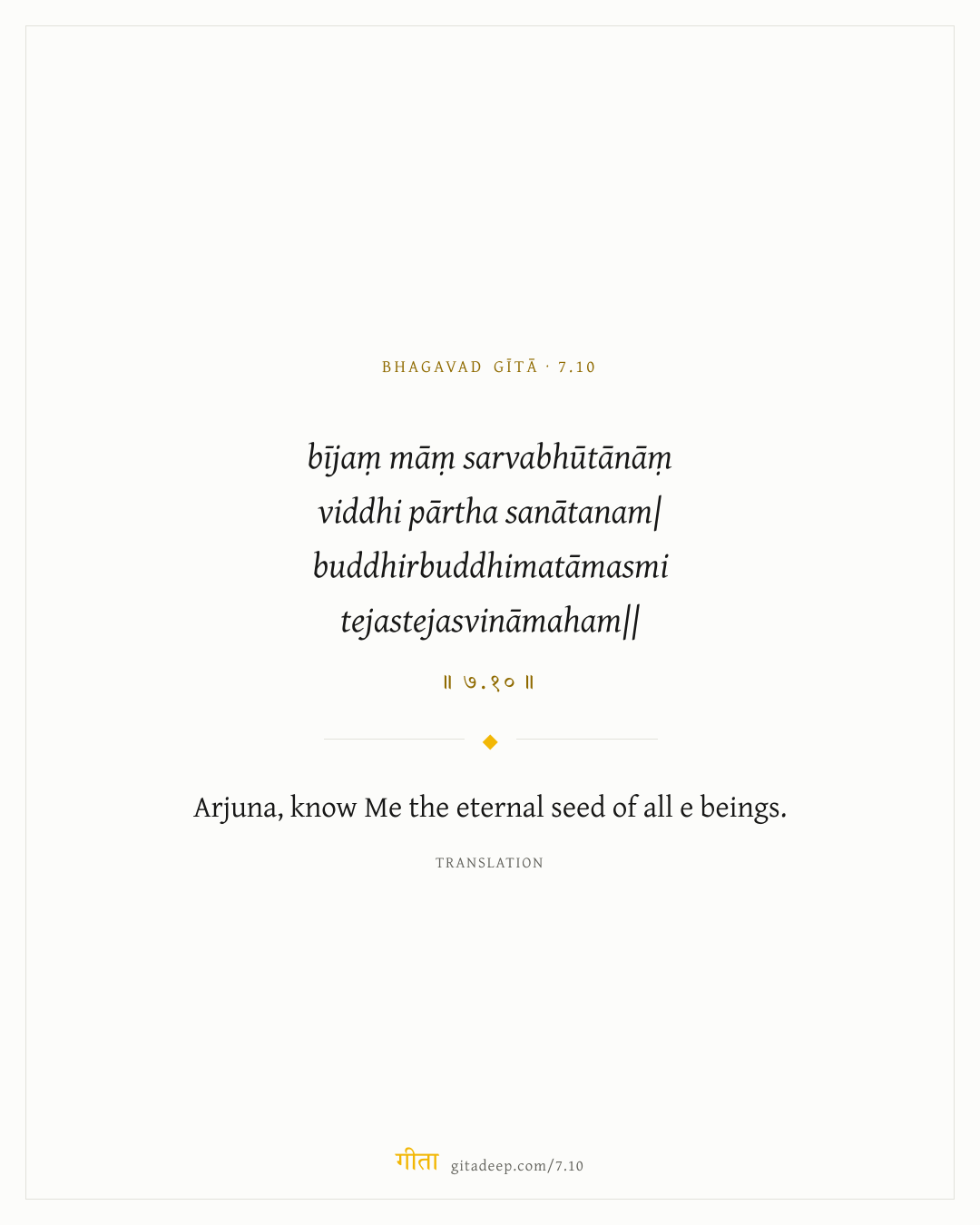 BHAGAVAD GĪTĀ · 7.10

bījaṃ māṃ sarvabhūtānāṃ
viddhi pārtha sanātanam|
buddhirbuddhimatāmasmi
tejastejasvināmaham||

॥ ७.१० ॥

Arjuna, know Me the eternal seed of all e beings.

TRANSLATION

गीता gitadeep.com/7.10